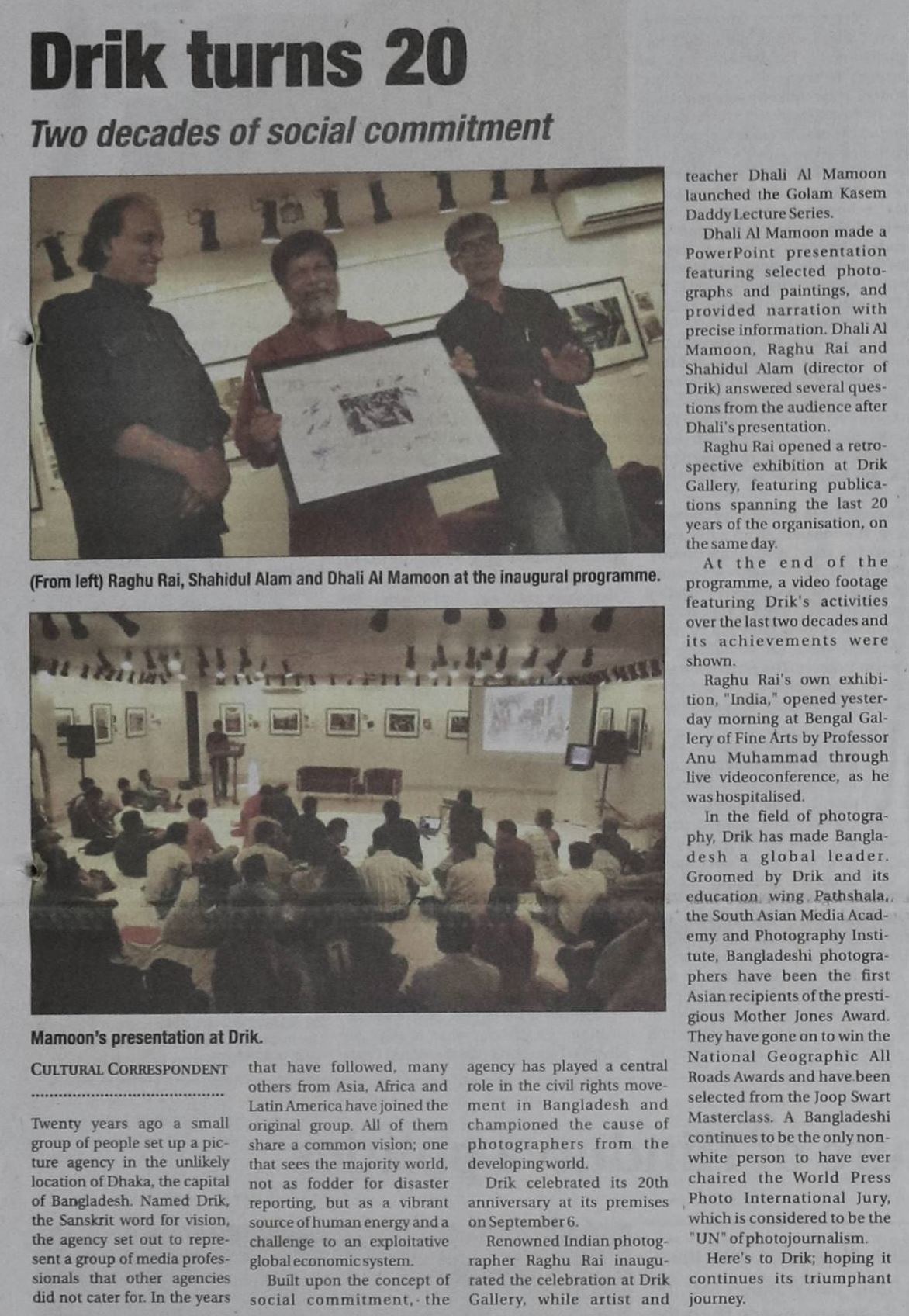 Drik turns 20

Two decades of social commitment

(From left) Raghu Rai, Shahidul Alam and Dhali Al Mamoon at the inaugural programme.

Mamoon's presentation at Drik.

CULTURAL CORRESPONDENT

Twenty years ago a small group of people set up a picture agency in the unlikely location of Dhaka, the capital of Bangladesh. Named Drik, the Sanskrit word for vision, the agency set out to represent a group of media professionals that other agencies did not cater for. In the years that have followed, many others from Asia, Africa and Latin America have joined the original group. All of them share a common vision; one that sees the majority world, not as fodder for disaster reporting, but as a vibrant source of human energy and a challenge to an exploitative global economic system.

Built upon the concept of social commitment, the agency has played a central role in the civil rights movement in Bangladesh and championed the cause of photographers from the developing world.

Drik celebrated its 20th anniversary at its premises on September 6.

Renowned Indian photographer Raghu Rai inaugurated the celebration at Drik Gallery, while artist and teacher Dhali Al Mamoon launched the Golam Kasem Daddy Lecture Series.

Dhali Al Mamoon made a PowerPoint presentation featuring selected photographs and paintings, and provided narration with precise information. Dhali Al Mamoon, Raghu Rai and Shahidul Alam (director of Drik) answered several questions from the audience after Dhali's presentation.

Raghu Rai opened a retrospective exhibition at Drik Gallery, featuring publications spanning the last 20 years of the organisation, on the same day.

At the end of the programme, a video footage featuring Drik's activities over the last two decades and its achievements were shown.

Raghu Rai's own exhibition, "India," opened yesterday morning at Bengal Gallery of Fine Arts by Professor Anu Muhammad through live videoconference, as he was hospitalised.

In the field of photography, Drik has made Bangladesh a global leader. Groomed by Drik and its education wing Pathshala, the South Asian Media Academy and Photography Institute, Bangladeshi photographers have been the first Asian recipients of the prestigious Mother Jones Award. They have gone on to win the National Geographic All Roads Awards and have been selected from the Joop Swart Masterclass. A Bangladeshi continues to be the only non-white person to have ever chaired the World Press Photo International Jury, which is considered to be the "UN" of photojournalism.

Here's to Drik; hoping it continues its triumphant journey.